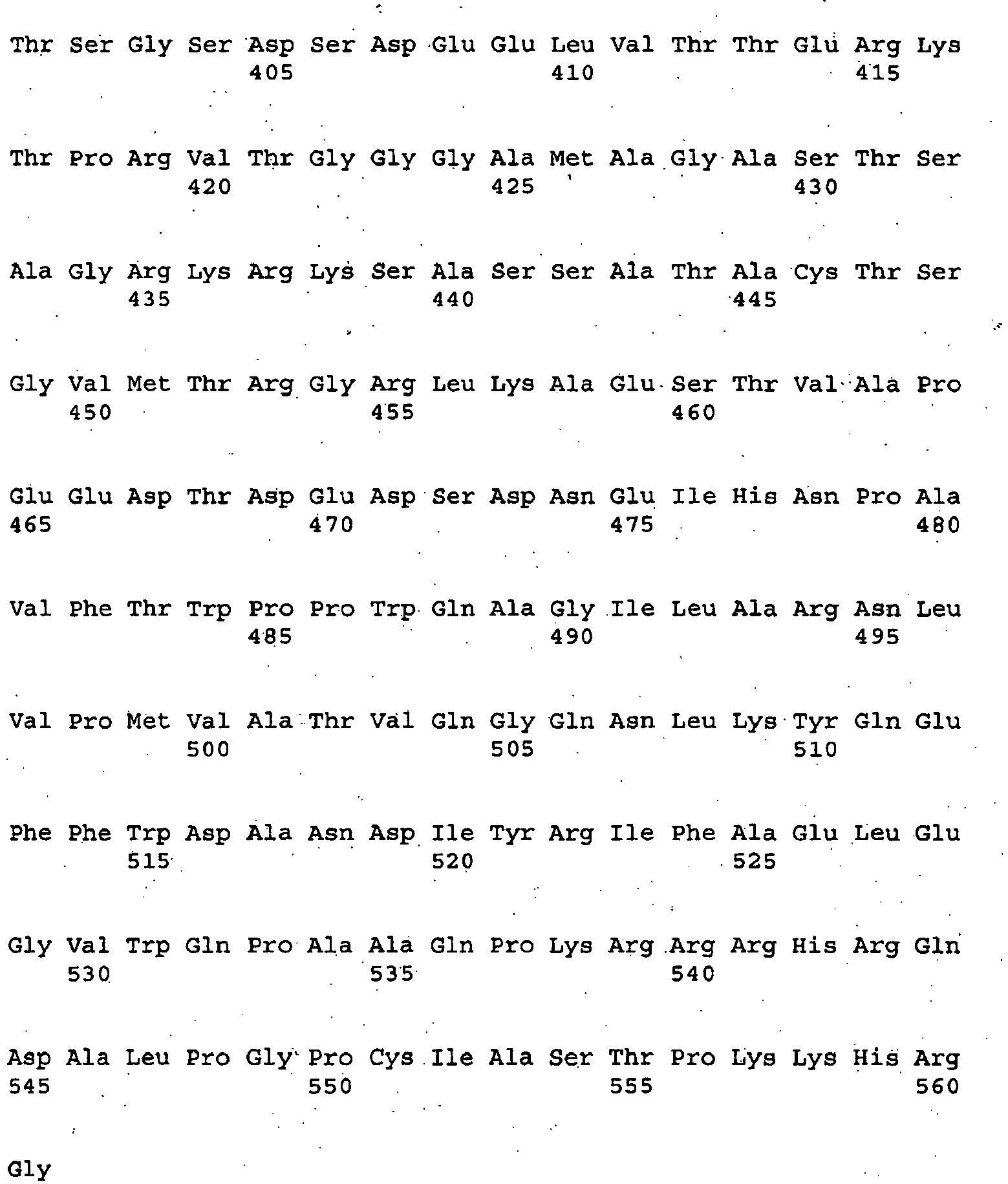 Thr Ser Gly Ser Asp Ser Asp Glu Glu Leu Val Thr Thr Glu Arg Lys
405 410 415

Thr Pro Arg Val Thr Gly Gly Gly Ala Met Ala Gly Ala Ser Thr Ser
420 425 430

Ala Gly Arg Lys Arg Lys Ser Ala Ser Ser Ala Thr Ala Cys Thr Ser
435 440 445

Gly Val Met Thr Arg Gly Arg Leu Lys Ala Glu Ser Thr Val Ala Pro
450 455 460

Glu Glu Asp Thr Asp Glu Asp Ser Asp Asn Glu Ile His Asn Pro Ala
465 470 475 480

Val Phe Thr Trp Pro Pro Trp Gln Ala Gly Ile Leu Ala Arg Asn Leu
485 490 495

Val Pro Met Val Ala Thr Val Gln Gly Gln Asn Leu Lys Tyr Gln Glu
500 505 510

Phe Phe Trp Asp Ala Asn Asp Ile Tyr Arg Ile Phe Ala Glu Leu Glu
515 520 525

Gly Val Trp Gln Pro Ala Ala Gln Pro Lys Arg Arg Arg His Arg Gln
530 535 540

Asp Ala Leu Pro Gly Pro Cys Ile Ala Ser Thr Pro Lys Lys His Arg
545 550 555 560

Gly